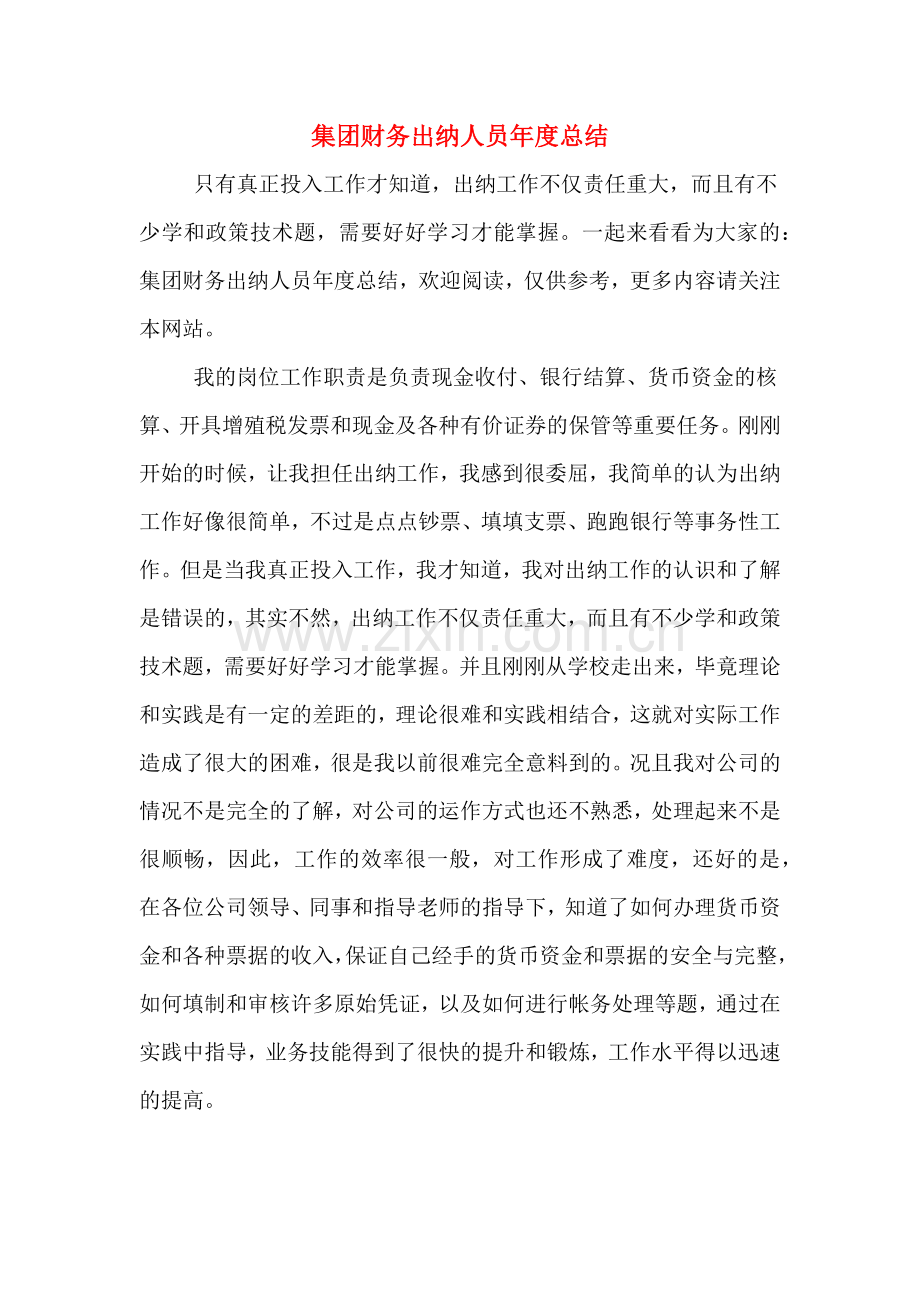 集团财务出纳人员年度总结

只有真正投入工作才知道，出纳工作不仅责任重大，而且有不少学和政策技术题，需要好好学习才能掌握。一起来看看为大家的：集团财务出纳人员年度总结，欢迎阅读，仅供参考，更多内容请关注本网站。

我的岗位工作职责是负责现金收付、银行结算、货币资金的核算、开具增殖税发票和现金及各种有价证券的保管等重要任务。刚刚开始的时候，让我担任出纳工作，我感到很委屈，我简单的认为出纳工作好像很简单，不过是点点钞票、填填支票、跑跑银行等事务性工作。但是当我真正投入工作，我才知道，我对出纳工作的认识和了解是错误的，其实不然，出纳工作不仅责任重大，而且有不少学和政策技术题，需要好好学习才能掌握。并且刚刚从学校走出来，毕竟理论和实践是有一定的差距的，理论很难和实践相结合，这就对实际工作造成了很大的困难，很是我以前很难完全意料到的。况且我对公司的情况不是完全的了解，对公司的运作方式也还不熟悉，处理起来不是很顺畅，因此，工作的效率很一般，对工作形成了难度，还好的是，在各位公司领导、同事和指导老师的指导下，知道了如何办理货币资金和各种票据的收入，保证自己经手的货币资金和票据的安全与完整，如何填制和审核许多原始凭证，以及如何进行帐务处理等题，通过在实践中指导，业务技能得到了很快的提升和锻炼，工作水平得以迅速的提高。

www.zixin.com.cn